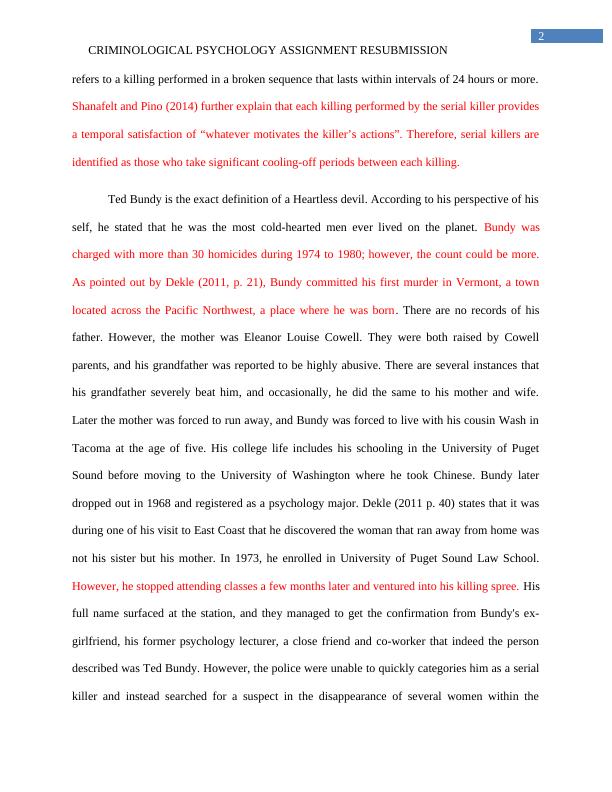 2

CRIMINOLOGICAL PSYCHOLOGY ASSIGNMENT RESUBMISSION

refers to a killing performed in a broken sequence that lasts within intervals of 24 hours or more. Shanafelt and Pino (2014) further explain that each killing performed by the serial killer provides a temporal satisfaction of “whatever motivates the killer’s actions”. Therefore, serial killers are identified as those who take significant cooling-off periods between each killing.

Ted Bundy is the exact definition of a Heartless devil. According to his perspective of his self, he stated that he was the most cold-hearted men ever lived on the planet. Bundy was charged with more than 30 homicides during 1974 to 1980; however, the count could be more. As pointed out by Dekle (2011, p. 21), Bundy committed his first murder in Vermont, a town located across the Pacific Northwest, a place where he was born. There are no records of his father. However, the mother was Eleanor Louise Cowell. They were both raised by Cowell parents, and his grandfather was reported to be highly abusive. There are several instances that his grandfather severely beat him, and occasionally, he did the same to his mother and wife. Later the mother was forced to run away, and Bundy was forced to live with his cousin Wash in Tacoma at the age of five. His college life includes his schooling in the University of Puget Sound before moving to the University of Washington where he took Chinese. Bundy later dropped out in 1968 and registered as a psychology major. Dekle (2011 p. 40) states that it was during one of his visit to East Coast that he discovered the woman that ran away from home was not his sister but his mother. In 1973, he enrolled in University of Puget Sound Law School. However, he stopped attending classes a few months later and ventured into his killing spree. His full name surfaced at the station, and they managed to get the confirmation from Bundy's ex-girlfriend, his former psychology lecturer, a close friend and co-worker that indeed the person described was Ted Bundy. However, the police were unable to quickly categories him as a serial killer and instead searched for a suspect in the disappearance of several women within the